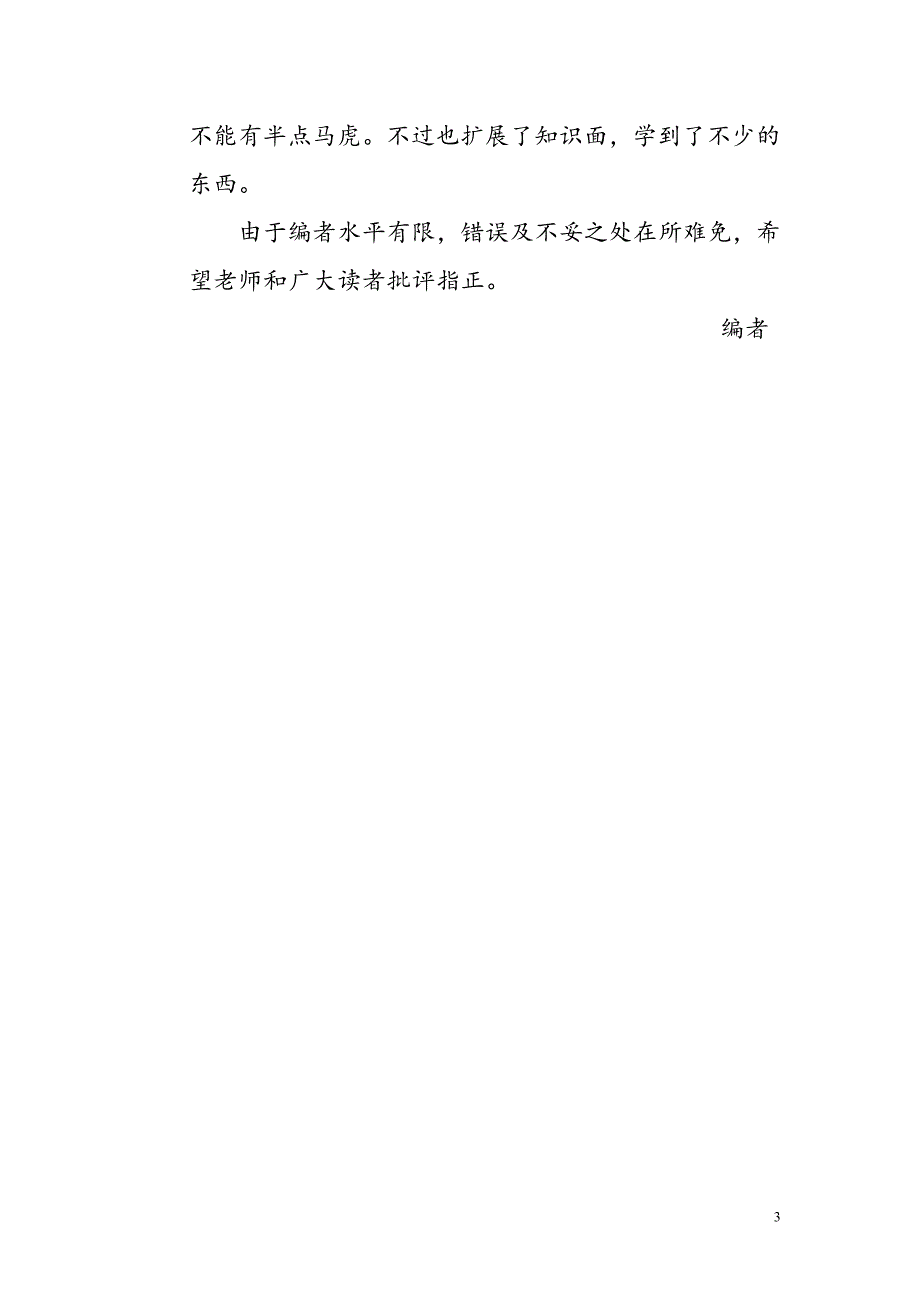 不能有半点马虎。不过也扩展了知识面，学到了不少的东西。

由于编者水平有限，错误及不妥之处在所难免，希望老师和广大读者批评指正。

编者

3